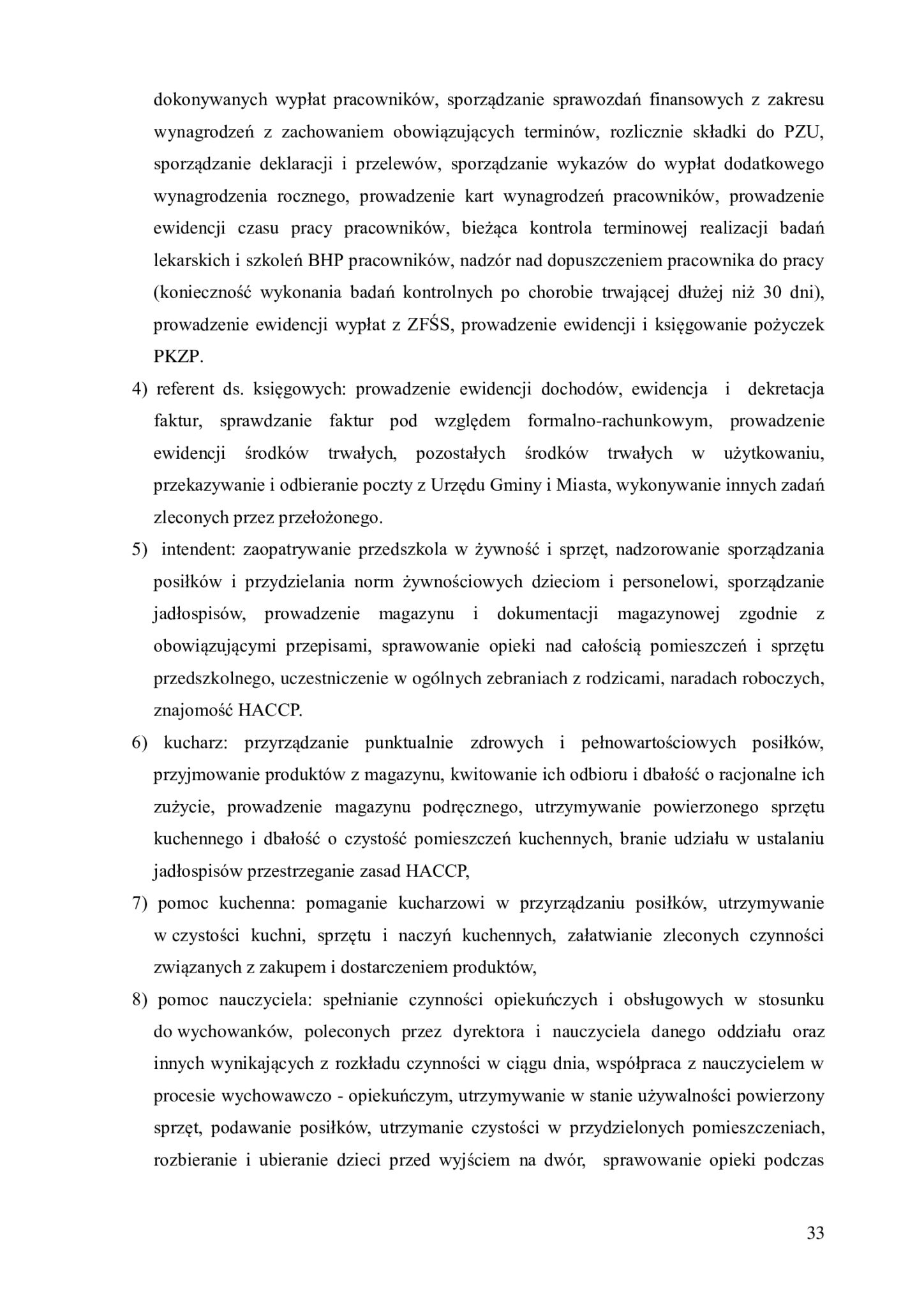 dokonywanych wypłat pracowników, sporządzanie sprawozdań finansowych z zakresu wynagrodzeń z zachowaniem obowiązujących terminów, rozlicznie składki do PZU, sporządzanie deklaracji i przelewów, sporządzanie wykazów do wypłat dodatkowego wynagrodzenia rocznego, prowadzenie kart wynagrodzeń pracowników, prowadzenie ewidencji czasu pracy pracowników, bieżąca kontrola terminowej realizacji badań lekarskich i szkoleń BHP pracowników, nadzór nad dopuszczeniem pracownika do pracy (konieczność wykonania badań kontrolnych po chorobie trwającej dłużej niż 30 dni), prowadzenie ewidencji wypłat z ZFŚS, prowadzenie ewidencji i księgowanie pożyczek PKZP.

4) referent ds. księgowych: prowadzenie ewidencji dochodów, ewidencja i dekretacja faktur, sprawdzanie faktur pod względem formalno-rachunkowym, prowadzenie ewidencji środków trwałych, pozostałych środków trwałych w użytkowaniu, przekazywanie i odbieranie poczty z Urzędu Gminy i Miasta, wykonywanie innych zadań zleconych przez przełożonego.

5) intendent: zaopatrywanie przedszkola w żywność i sprzęt, nadzorowanie sporządzania posiłków i przydzielania norm żywnościowych dzieciom i personelowi, sporządzanie jadłospisów, prowadzenie magazynu i dokumentacji magazynowej zgodnie z obowiązującymi przepisami, sprawowanie opieki nad całością pomieszczeń i sprzętu przedszkolnego, uczestniczenie w ogólnych zebraniach z rodzicami, naradach roboczych, znajomość HACCP.

6) kucharz: przyrządzanie punktualnie zdrowych i pełnowartościowych posiłków, przyjmowanie produktów z magazynu, kwitowanie ich odbioru i dbałość o racjonalne ich zużycie, prowadzenie magazynu podręcznego, utrzymywanie powierzonego sprzętu kuchennego i dbałość o czystość pomieszczeń kuchennych, branie udziału w ustalaniu jadłospisów przestrzeganie zasad HACCP,

7) pomoc kuchenna: pomaganie kucharzowi w przyrządzaniu posiłków, utrzymywanie w czystości kuchni, sprzętu i naczyń kuchennych, załatwianie zleconych czynności związanych z zakupem i dostarczeniem produktów,

8) pomoc nauczyciela: spełnianie czynności opiekuńczych i obsługowych w stosunku do wychowanków, poleconych przez dyrektora i nauczyciela danego oddziału oraz innych wynikających z rozkładu czynności w ciągu dnia, współpraca z nauczycielem w procesie wychowawczo - opiekuńczym, utrzymywanie w stanie używalności powierzony sprzęt, podawanie posiłków, utrzymanie czystości w przydzielonych pomieszczeniach, rozbieranie i ubieranie dzieci przed wyjściem na dwór, sprawowanie opieki podczas

33